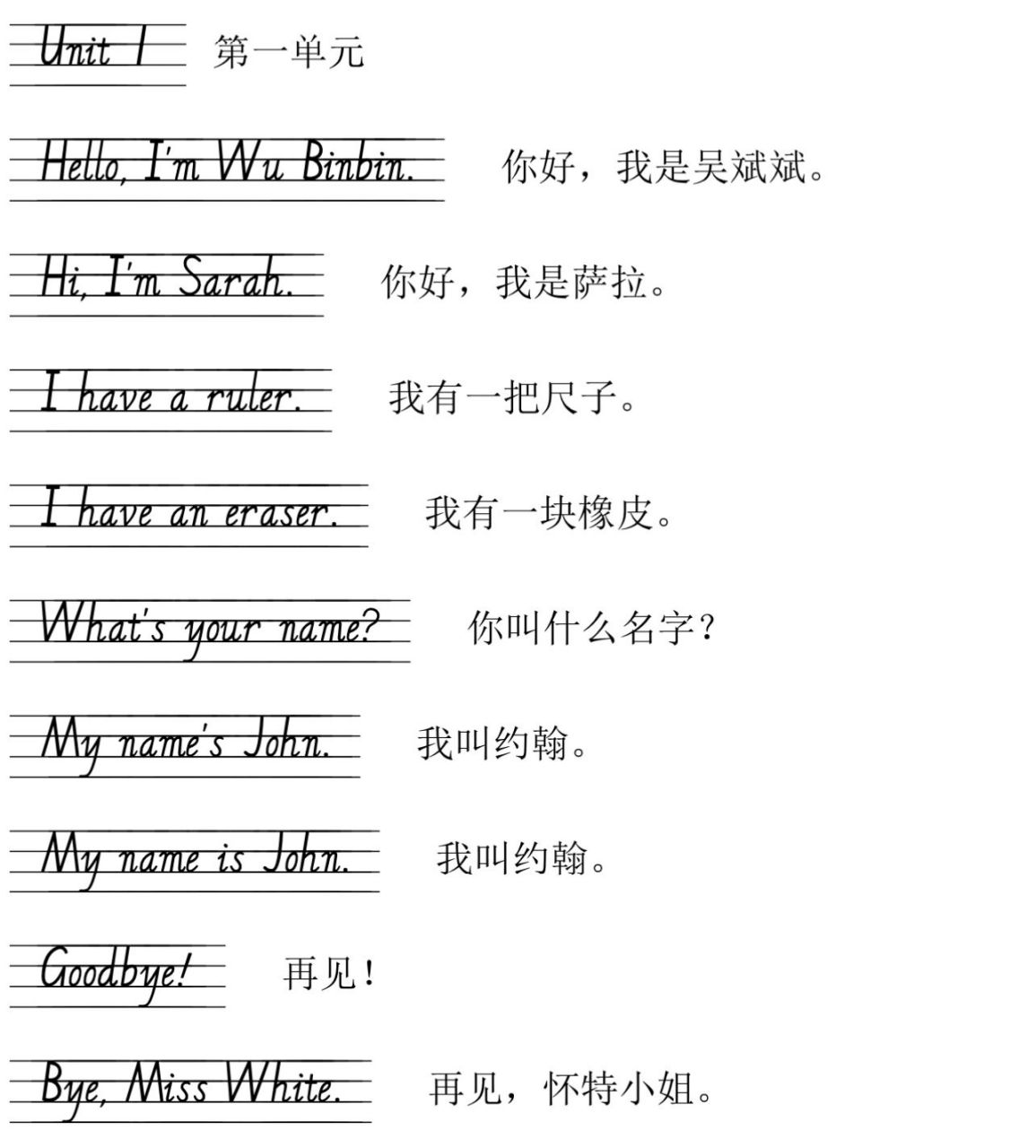 Unit 1 第一单元

Hello, I'm Wu Binbin. 你好，我是吴斌斌。

Hi, I'm Sarah. 你好，我是萨拉。

I have a ruler. 我有一把尺子。

I have an eraser. 我有一块橡皮。

What's your name? 你叫什么名字？

My name's John. 我叫约翰。

My name is John. 我叫约翰。

Goodbye! 再见！

Bye, Miss White. 再见，怀特小姐。